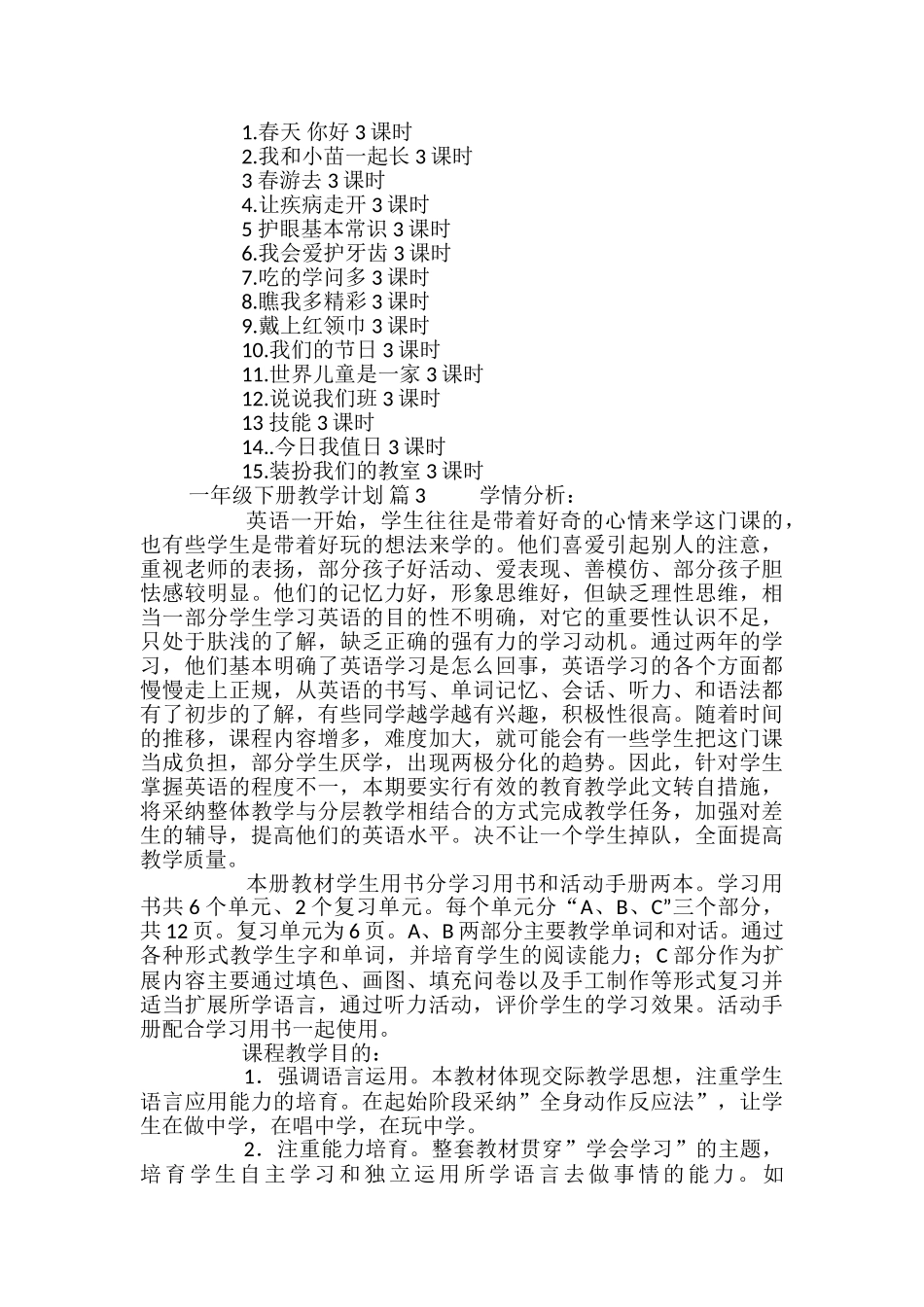 1.春天 你好 3 课时
2.我和小苗一起长 3 课时
3 春游去 3 课时
4.让疾病走开 3 课时
5 护眼基本常识 3 课时
6.我会爱护牙齿 3 课时
7.吃的学问多 3 课时
8.瞧我多精彩 3 课时
9.戴上红领巾 3 课时
10.我们的节日 3 课时
11.世界儿童是一家 3 课时
12.说说我们班 3 课时
13 技能 3 课时
14..今日我值日 3 课时
15.装扮我们的教室 3 课时
一年级下册教学计划 篇 3 学情分析：

英语一开始，学生往往是带着好奇的心情来学这门课的，也有些学生是带着好玩的想法来学的。他们喜爱引起别人的注意，重视老师的表扬，部分孩子好活动、爱表现、善模仿、部分孩子胆怯感较明显。他们的记忆力好，形象思维好，但缺乏理性思维，相当一部分学生学习英语的目的性不明确，对它的重要性认识不足，只处于肤浅的了解，缺乏正确的强有力的学习动机。通过两年的学习，他们基本明确了英语学习是怎么回事，英语学习的各个方面都慢慢走上正规，从英语的书写、单词记忆、会话、听力、和语法都有了初步的了解，有些同学越学越有兴趣，积极性很高。随着时间的推移，课程内容增多，难度加大，就可能会有一些学生把这门课当成负担，部分学生厌学，出现两极分化的趋势。因此，针对学生掌握英语的程度不一，本期要实行有效的教育教学此文转自措施，将采纳整体教学与分层教学相结合的方式完成教学任务，加强对差生的辅导，提高他们的英语水平。决不让一个学生掉队，全面提高教学质量。

本册教材学生用书分学习用书和活动手册两本。学习用书共 6 个单元、2 个复习单元。每个单元分“A、B、C”三个部分，共 12 页。复习单元为 6 页。A、B 两部分主要教学单词和对话。通过各种形式教学生字和单词，并培育学生的阅读能力；C 部分作为扩展内容主要通过填色、画图、填充问卷以及手工制作等形式复习并适当扩展所学语言，通过听力活动，评价学生的学习效果。活动手册配合学习用书一起使用。

课程教学目的：

1．强调语言运用。本教材体现交际教学思想，注重学生语言应用能力的培育。在起始阶段采纳”全身动作反应法”，让学生在做中学，在唱中学，在玩中学。

2．注重能力培育。整套教材贯穿”学会学习”的主题，培育学生自主学习和独立运用所学语言去做事情的能力。如